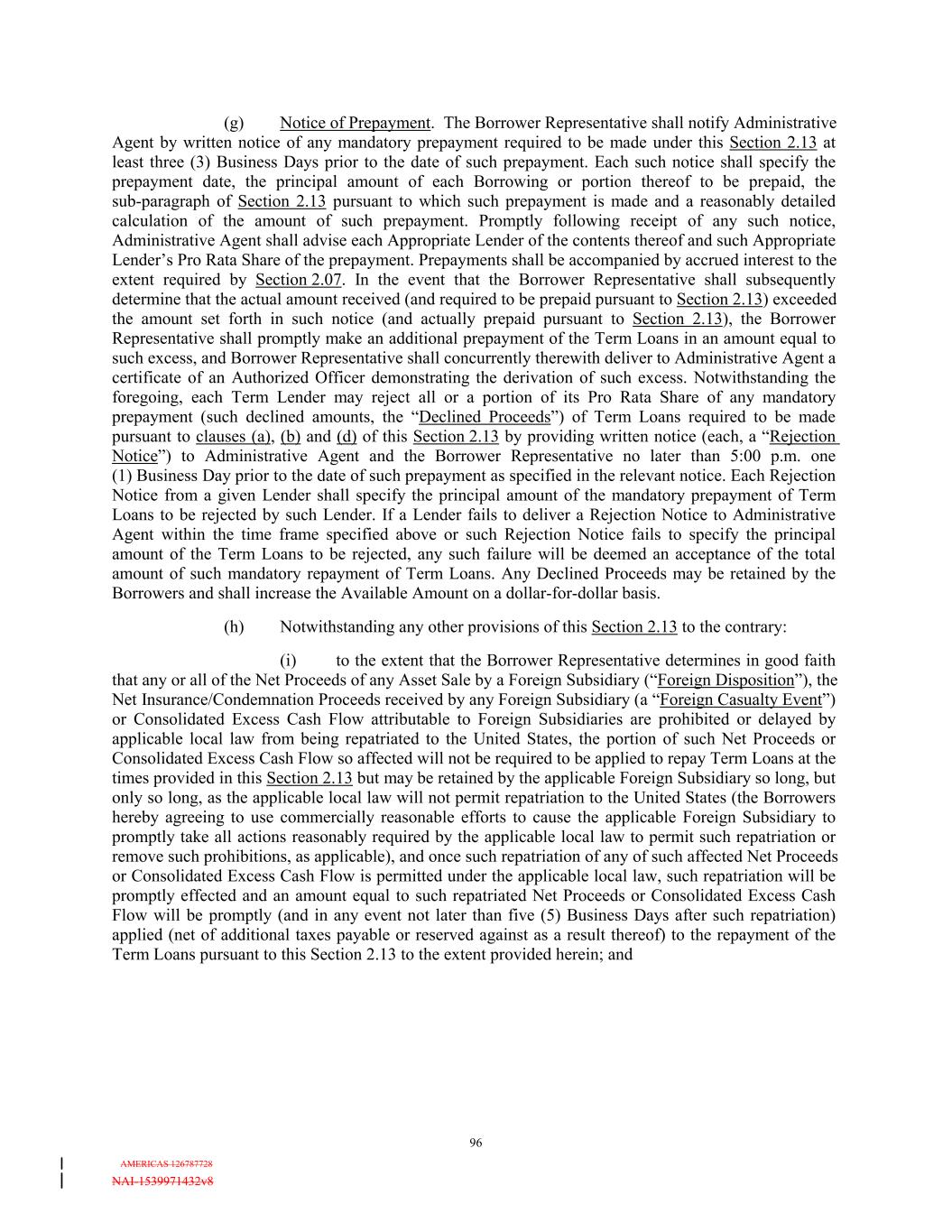 (g) Notice of Prepayment. The Borrower Representative shall notify Administrative Agent by written notice of any mandatory prepayment required to be made under this Section 2.13 at least three (3) Business Days prior to the date of such prepayment. Each such notice shall specify the prepayment date, the principal amount of each Borrowing or portion thereof to be prepaid, the sub-paragraph of Section 2.13 pursuant to which such prepayment is made and a reasonably detailed calculation of the amount of such prepayment. Promptly following receipt of any such notice, Administrative Agent shall advise each Appropriate Lender of the contents thereof and such Appropriate Lender's Pro Rata Share of the prepayment. Prepayments shall be accompanied by accrued interest to the extent required by Section 2.07. In the event that the Borrower Representative shall subsequently determine that the actual amount received (and required to be prepaid pursuant to Section 2.13) exceeded the amount set forth in such notice (and actually prepaid pursuant to Section 2.13), the Borrower Representative shall promptly make an additional prepayment of the Term Loans in an amount equal to such excess, and Borrower Representative shall concurrently therewith deliver to Administrative Agent a certificate of an Authorized Officer demonstrating the derivation of such excess. Notwithstanding the foregoing, each Term Lender may reject all or a portion of its Pro Rata Share of any mandatory prepayment (such declined amounts, the "Declined Proceeds") of Term Loans required to be made pursuant to clauses (a), (b) and (d) of this Section 2.13 by providing written notice (each, a "Rejection Notice") to Administrative Agent and the Borrower Representative no later than 5:00 p.m. one (1) Business Day prior to the date of such prepayment as specified in the relevant notice. Each Rejection Notice from a given Lender shall specify the principal amount of the mandatory prepayment of Term Loans to be rejected by such Lender. If a Lender fails to deliver a Rejection Notice to Administrative Agent within the time frame specified above or such Rejection Notice fails to specify the principal amount of the Term Loans to be rejected, any such failure will be deemed an acceptance of the total amount of such mandatory repayment of Term Loans. Any Declined Proceeds may be retained by the Borrowers and shall increase the Available Amount on a dollar-for-dollar basis.

(h) Notwithstanding any other provisions of this Section 2.13 to the contrary:

(i) to the extent that the Borrower Representative determines in good faith that any or all of the Net Proceeds of any Asset Sale by a Foreign Subsidiary ("Foreign Disposition"), the Net Insurance/Condemnation Proceeds received by any Foreign Subsidiary (a "Foreign Casualty Event") or Consolidated Excess Cash Flow attributable to Foreign Subsidiaries are prohibited or delayed by applicable local law from being repatriated to the United States, the portion of such Net Proceeds or Consolidated Excess Cash Flow so affected will not be required to be applied to repay Term Loans at the times provided in this Section 2.13 but may be retained by the applicable Foreign Subsidiary so long, but only so long, as the applicable local law will not permit repatriation to the United States (the Borrowers hereby agreeing to use commercially reasonable efforts to cause the applicable Foreign Subsidiary to promptly take all actions reasonably required by the applicable local law to permit such repatriation or remove such prohibitions, as applicable), and once such repatriation of any of such affected Net Proceeds or Consolidated Excess Cash Flow is permitted under the applicable local law, such repatriation will be promptly effected and an amount equal to such repatriated Net Proceeds or Consolidated Excess Cash Flow will be promptly (and in any event not later than five (5) Business Days after such repatriation) applied (net of additional taxes payable or reserved against as a result thereof) to the repayment of the Term Loans pursuant to this Section 2.13 to the extent provided herein; and

96

AMERICAS 126787728
NAI-1539971432v8